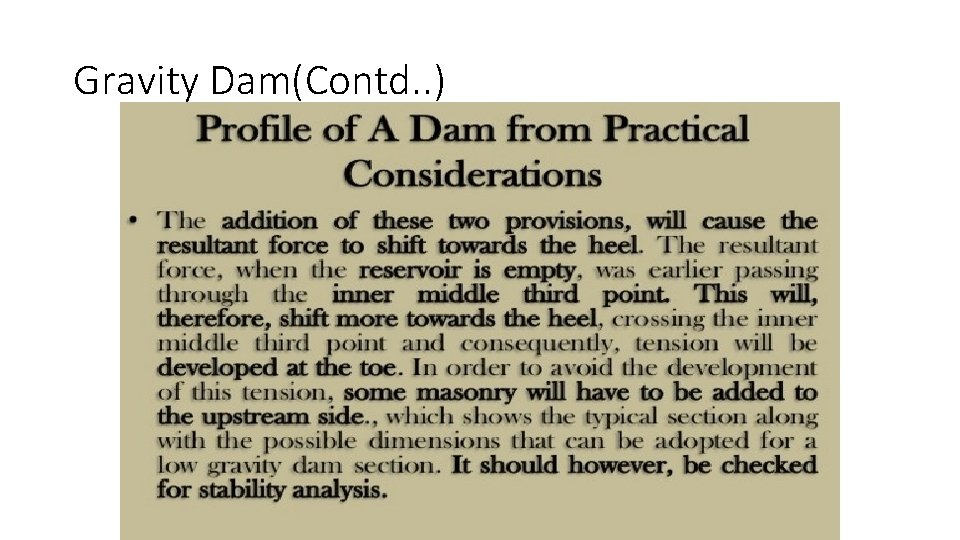 Gravity Dam(Contd..)

Profile of A Dam from Practical Considerations

• The addition of these two provisions, will cause the resultant force to shift towards the heel. The resultant force, when the reservoir is empty, was earlier passing through the inner middle third point. This will, therefore, shift more towards the heel, crossing the inner middle third point and consequently, tension will be developed at the toe. In order to avoid the development of this tension, some masonry will have to be added to the upstream side., which shows the typical section along with the possible dimensions that can be adopted for a low gravity dam section. It should however, be checked for stability analysis.